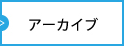 アーカイブ